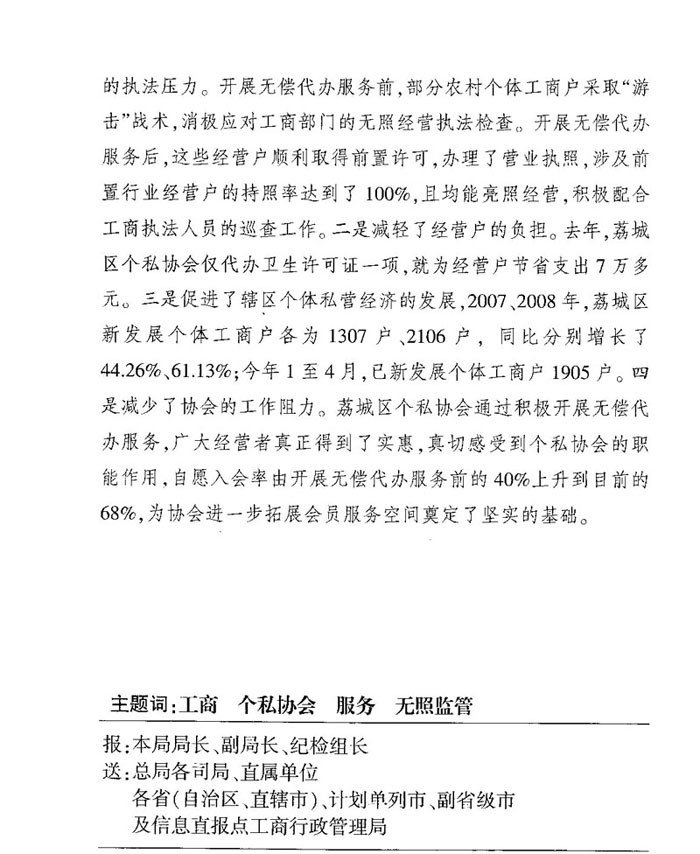 的执法压力。开展无偿代办服务前,部分农村个体工商户采取“游击”战术,消极应对工商部门的无照经营执法检查。开展无偿代办服务后,这些经营户顺利取得前置许可,办理了营业执照,涉及前置行业经营户的持照率达到了100%,且均能亮照经营,积极配合工商执法人员的巡查工作。二是减轻了经营户的负担。去年,荔城区个私协会仅代办卫生许可证一项,就为经营户节省支出7万多元。三是促进了辖区个体私营经济的发展,2007、2008年,荔城区新发展个体工商户各为1307户、2106户,同比分别增长了44.26%、61.13%;今年1至4月,已新发展个体工商户1905户。四是减少了协会的工作阻力。荔城区个私协会通过积极开展无偿代办服务,广大经营者真正得到了实惠,真切感受到个私协会的职能作用,自愿入会率由开展无偿代办服务前的40%上升到目前的68%,为协会进一步拓展会员服务空间奠定了坚实的基础。

主题词:工商 个私协会 服务 无照监管

报:本局局长、副局长、纪检组长
送:总局各司局、直属单位
各省(自治区、直辖市)、计划单列市、副省级市
及信息直报点工商行政管理局